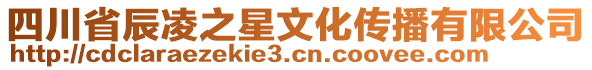 四川省辰凌之星文化传播有限公司
http://cdclaraezekie3.cn.coovee.com